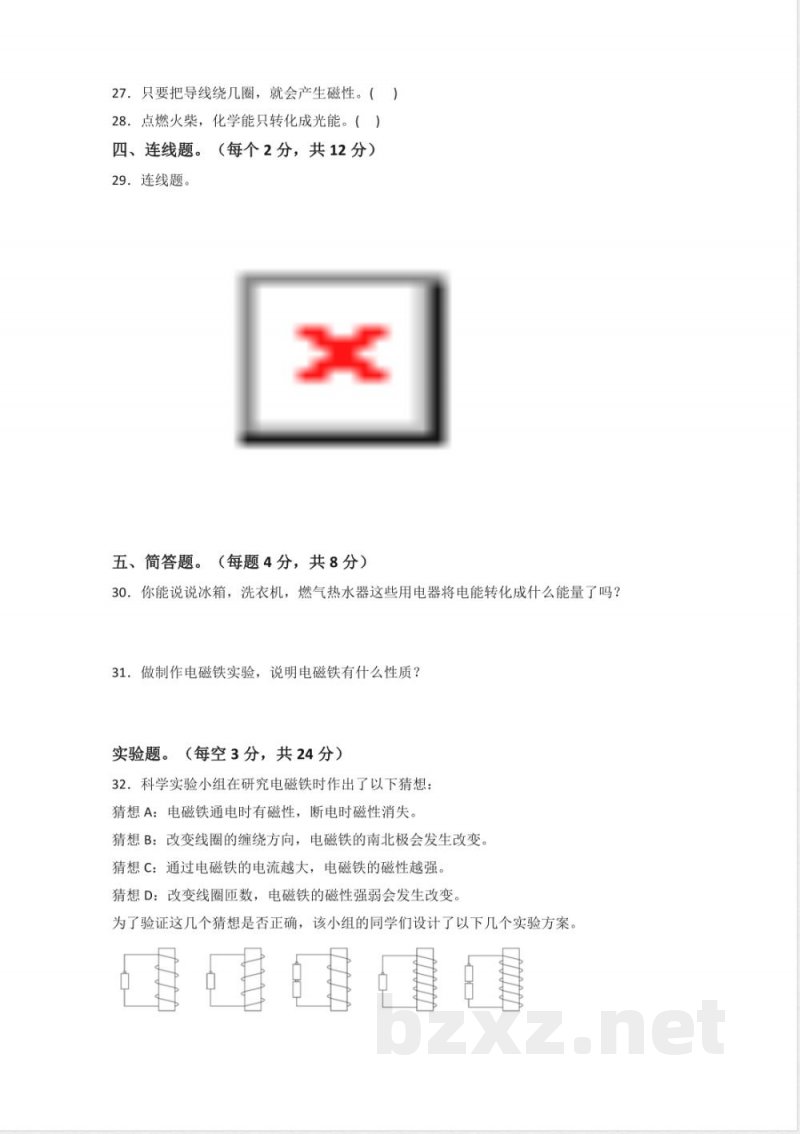 27．只要把导线绕几圈，就会产生磁性。(　)

28．点燃火柴，化学能只转化成光能。(　)

四、连线题。（每个 2 分，共 12 分）

29．连线题。

五、简答题。（每题 4 分，共 8 分）

30．你能说说冰箱，洗衣机，燃气热水器这些用电器将电能转化成什么能量了吗？

31．做制作电磁铁实验，说明电磁铁有什么性质？

实验题。（每空 3 分，共 24 分）

32．科学实验小组在研究电磁铁时作出了以下猜想：

猜想 A：电磁铁通电时有磁性，断电时磁性消失。

猜想 B：改变线圈的缠绕方向，电磁铁的南北极会发生改变。

猜想 C：通过电磁铁的电流越大，电磁铁的磁性越强。

猜想 D：改变线圈匝数，电磁铁的磁性强弱会发生改变。

为了验证这几个猜想是否正确，该小组的同学们设计了以下几个实验方案。

bzxz.net